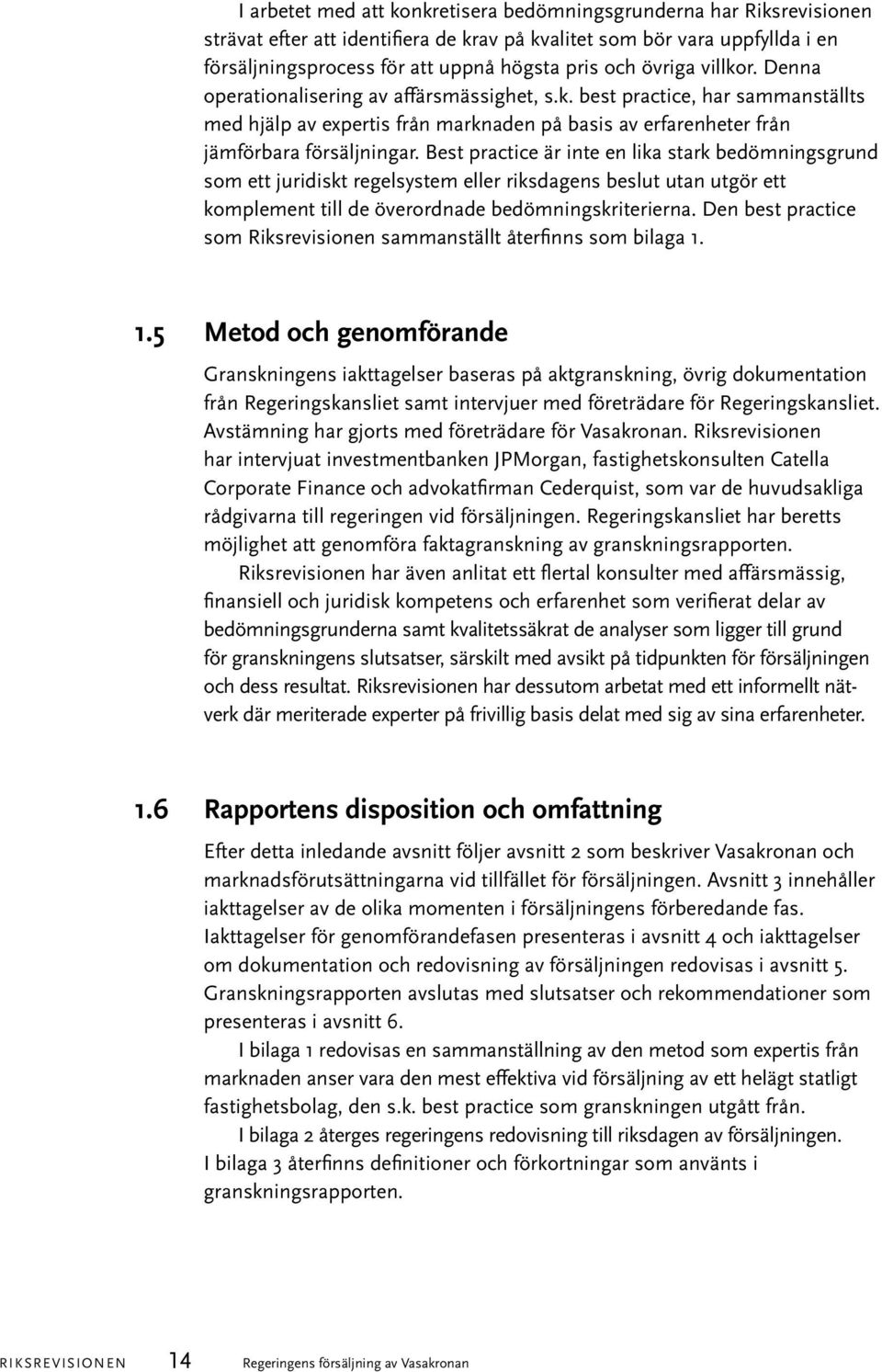 I arbetet med att konkretisera bedömningsgrunderna har Riksrevisionen strävat efter att identifiera de krav på kvalitet som bör vara uppfyllda i en försäljningsprocess för att uppnå högsta pris och övriga villkor. Denna operationalisering av affärsmässighet, s.k. best practice, har sammanställts med hjälp av expertis från marknaden på basis av erfarenheter från jämförbara försäljningar. Best practice är inte en lika stark bedömningsgrund som ett juridiskt regelsystem eller riksdagens beslut utan utgör ett komplement till de överordnade bedömningskriterierna. Den best practice som Riksrevisionen sammanställt återfinns som bilaga 1.

1.5 Metod och genomförande

Granskningens iakttagelser baseras på aktgranskning, övrig dokumentation från Regeringskansliet samt intervjuer med företrädare för Regeringskansliet. Avstämning har gjorts med företrädare för Vasakronan. Riksrevisionen har intervjuat investmentbanken JPMorgan, fastighetskonsulten Catella Corporate Finance och advokatfirman Cederquist, som var de huvudsakliga rådgivarna till regeringen vid försäljningen. Regeringskansliet har beretts möjlighet att genomföra faktagranskning av granskningsrapporten.

Riksrevisionen har även anlitat ett flertal konsulter med affärsmässig, finansiell och juridisk kompetens och erfarenhet som verifierat delar av bedömningsgrunderna samt kvalitetssäkrat de analyser som ligger till grund för granskningens slutsatser, särskilt med avsikt på tidpunkten för försäljningen och dess resultat. Riksrevisionen har dessutom arbetat med ett informellt nätverk där meriterade experter på frivillig basis delat med sig av sina erfarenheter.

1.6 Rapportens disposition och omfattning

Efter detta inledande avsnitt följer avsnitt 2 som beskriver Vasakronan och marknadsförutsättningarna vid tillfället för försäljningen. Avsnitt 3 innehåller iakttagelser av de olika momenten i försäljningens förberedande fas. Iakttagelser för genomförandefasen presenteras i avsnitt 4 och iakttagelser om dokumentation och redovisning av försäljningen redovisas i avsnitt 5. Granskningsrapporten avslutas med slutsatser och rekommendationer som presenteras i avsnitt 6.

I bilaga 1 redovisas en sammanställning av den metod som expertis från marknaden anser vara den mest effektiva vid försäljning av ett helägt statligt fastighetsbolag, den s.k. best practice som granskningen utgått från.

I bilaga 2 återges regeringens redovisning till riksdagen av försäljningen. I bilaga 3 återfinns definitioner och förkortningar som använts i granskningsrapporten.

RIKSREVISIONEN 14 Regeringens försäljning av Vasakronan